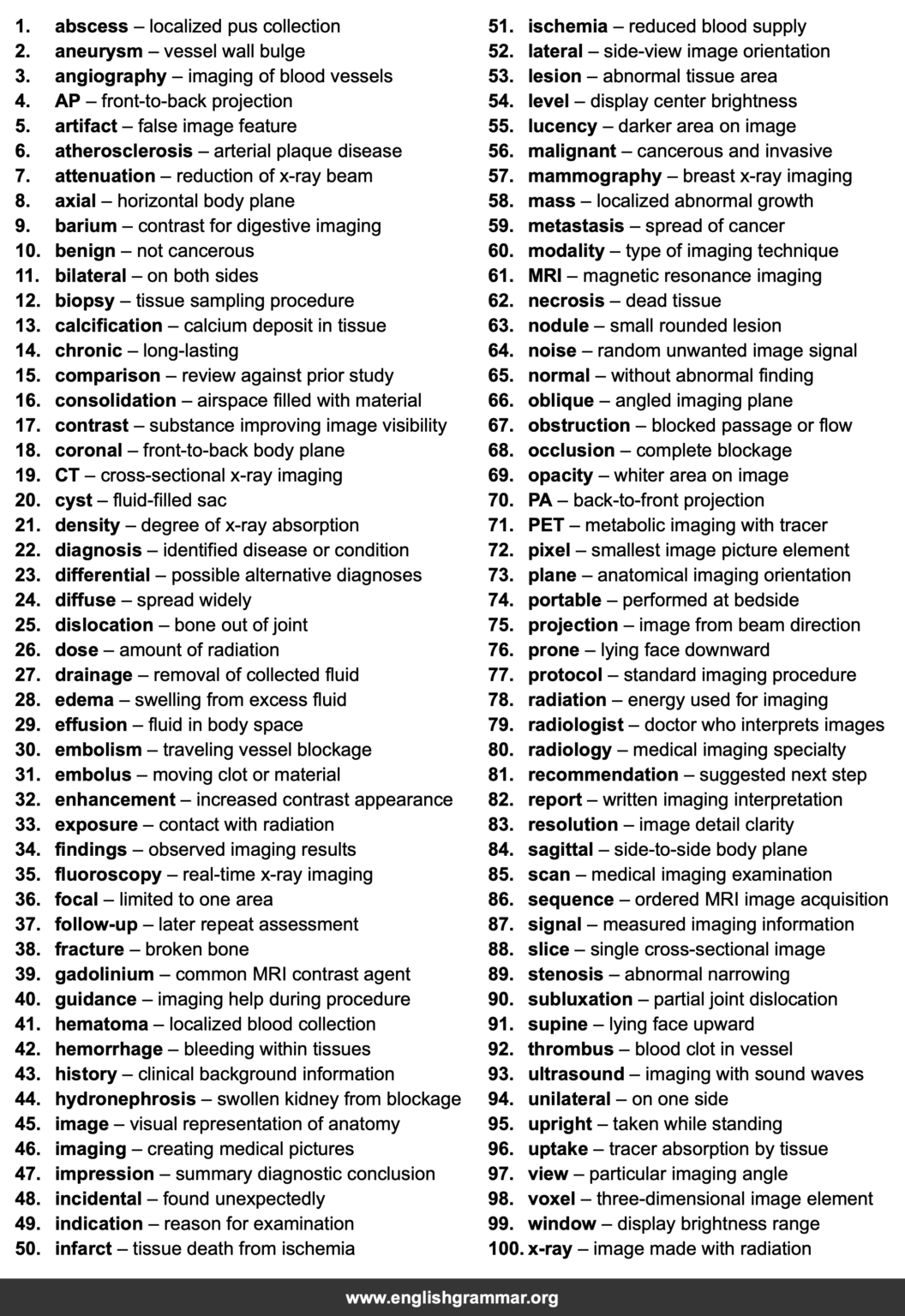 1. abscess – localized pus collection
2. aneurysm – vessel wall bulge
3. angiography – imaging of blood vessels
4. AP – front-to-back projection
5. artifact – false image feature
6. atherosclerosis – arterial plaque disease
7. attenuation – reduction of x-ray beam
8. axial – horizontal body plane
9. barium – contrast for digestive imaging
10. benign – not cancerous
11. bilateral – on both sides
12. biopsy – tissue sampling procedure
13. calcification – calcium deposit in tissue
14. chronic – long-lasting
15. comparison – review against prior study
16. consolidation – airspace filled with material
17. contrast – substance improving image visibility
18. coronal – front-to-back body plane
19. CT – cross-sectional x-ray imaging
20. cyst – fluid-filled sac
21. density – degree of x-ray absorption
22. diagnosis – identified disease or condition
23. differential – possible alternative diagnoses
24. diffuse – spread widely
25. dislocation – bone out of joint
26. dose – amount of radiation
27. drainage – removal of collected fluid
28. edema – swelling from excess fluid
29. effusion – fluid in body space
30. embolism – traveling vessel blockage
31. embolus – moving clot or material
32. enhancement – increased contrast appearance
33. exposure – contact with radiation
34. findings – observed imaging results
35. fluoroscopy – real-time x-ray imaging
36. focal – limited to one area
37. follow-up – later repeat assessment
38. fracture – broken bone
39. gadolinium – common MRI contrast agent
40. guidance – imaging help during procedure
41. hematoma – localized blood collection
42. hemorrhage – bleeding within tissues
43. history – clinical background information
44. hydronephrosis – swollen kidney from blockage
45. image – visual representation of anatomy
46. imaging – creating medical pictures
47. impression – summary diagnostic conclusion
48. incidental – found unexpectedly
49. indication – reason for examination
50. infarct – tissue death from ischemia
51. ischemia – reduced blood supply
52. lateral – side-view image orientation
53. lesion – abnormal tissue area
54. level – display center brightness
55. lucency – darker area on image
56. malignant – cancerous and invasive
57. mammography – breast x-ray imaging
58. mass – localized abnormal growth
59. metastasis – spread of cancer
60. modality – type of imaging technique
61. MRI – magnetic resonance imaging
62. necrosis – dead tissue
63. nodule – small rounded lesion
64. noise – random unwanted image signal
65. normal – without abnormal finding
66. oblique – angled imaging plane
67. obstruction – blocked passage or flow
68. occlusion – complete blockage
69. opacity – whiter area on image
70. PA – back-to-front projection
71. PET – metabolic imaging with tracer
72. pixel – smallest image picture element
73. plane – anatomical imaging orientation
74. portable – performed at bedside
75. projection – image from beam direction
76. prone – lying face downward
77. protocol – standard imaging procedure
78. radiation – energy used for imaging
79. radiologist – doctor who interprets images
80. radiology – medical imaging specialty
81. recommendation – suggested next step
82. report – written imaging interpretation
83. resolution – image detail clarity
84. sagittal – side-to-side body plane
85. scan – medical imaging examination
86. sequence – ordered MRI image acquisition
87. signal – measured imaging information
88. slice – single cross-sectional image
89. stenosis – abnormal narrowing
90. subluxation – partial joint dislocation
91. supine – lying face upward
92. thrombus – blood clot in vessel
93. ultrasound – imaging with sound waves
94. unilateral – on one side
95. upright – taken while standing
96. uptake – tracer absorption by tissue
97. view – particular imaging angle
98. voxel – three-dimensional image element
99. window – display brightness range
100. x-ray – image made with radiation

www.englishgrammar.org